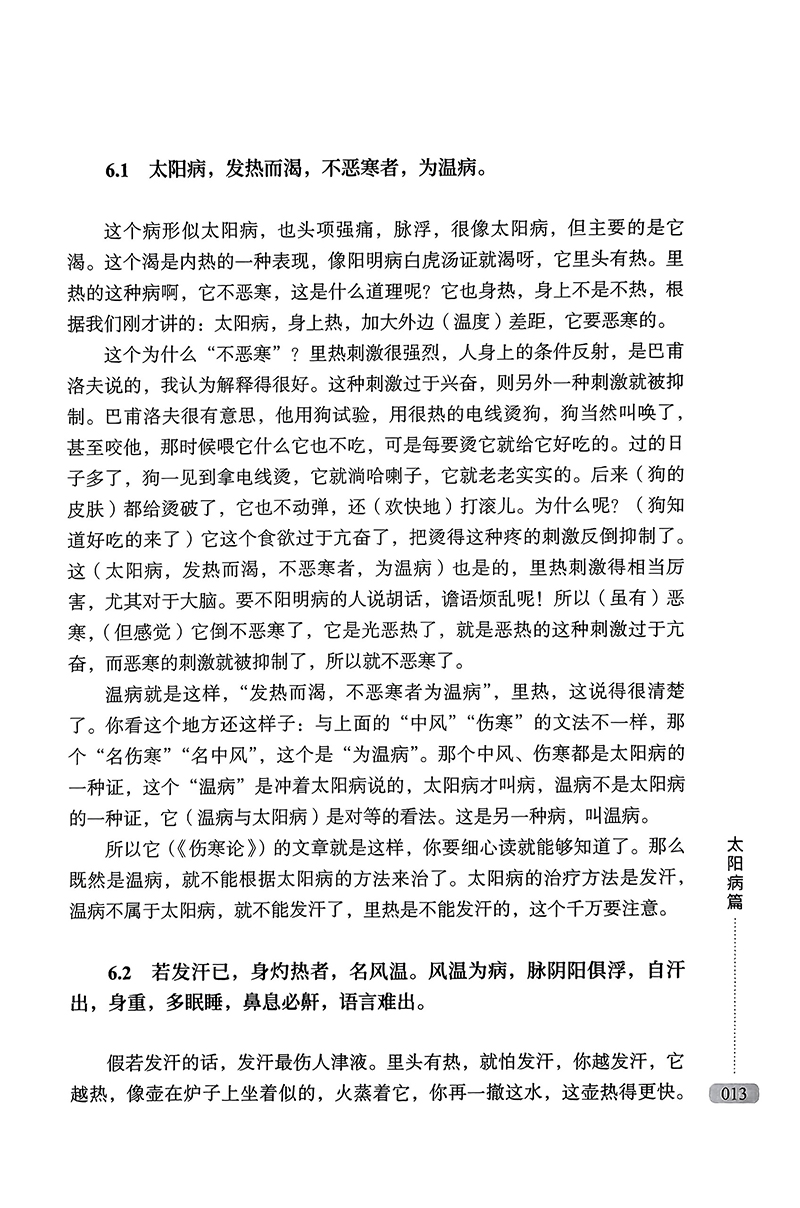 6.1 太阳病，发热而渴，不恶寒者，为温病。

这个病形似太阳病，也头项强痛，脉浮，很像太阳病，但主要的是它渴。这个渴是内热的一种表现，像阳明病白虎汤证就渴呀，它里头有热。里热的这种病啊，它不恶寒，这是什么道理呢？它也身热，身上不是不热，根据我们刚才讲的：太阳病，身上热，加大外边（温度）差距，它要恶寒的。

这个为什么“不恶寒”？里热刺激很强烈，人身上的条件反射，是巴甫洛夫说的，我认为解释得很好。这种刺激过于兴奋，则另外一种刺激就被抑制。巴甫洛夫很有意思，他用狗试验，用很热的电线烫狗，狗当然叫唤了，甚至咬他，那时候喂它什么它也不吃，可是每要烫它就给它好吃的。过的日子多了，狗一见到拿电线烫，它就淌哈喇子，它就老老实实的。后来（狗的皮肤）都给烫破了，它也不动弹，还（欢快地）打滚儿。为什么呢？（狗知道好吃的来了）它这个食欲过于亢奋了，把烫得这种疼的刺激反倒抑制了。这（太阳病，发热而渴，不恶寒者，为温病）也是的，里热刺激得相当厉害，尤其对于大脑。要不阳明病的人说胡话，谵语烦乱呢！所以（虽有）恶寒，（但感觉）它倒不恶寒了，它是光恶热了，就是恶热的这种刺激过于亢奋，而恶寒的刺激就被抑制了，所以就不恶寒了。

温病就是这样，“发热而渴，不恶寒者为温病”，里热，这说得很清楚了。你看这个地方还这样子：与上面的“中风”“伤寒”的文法不一样，那个“名伤寒”“名中风”，这个是“为温病”。那个中风、伤寒都是太阳病的一种证，这个“温病”是冲着太阳病说的，太阳病才叫病，温病不是太阳病的一种证，它（温病与太阳病）是对等的看法。这是另一种病，叫温病。

所以它（《伤寒论》）的文章就是这样，你要细心读就能够知道了。那么既然是温病，就不能根据太阳病的方法来治了。太阳病的治疗方法是发汗，温病不属于太阳病，就不能发汗了，里热是不能发汗的，这个千万要注意。

6.2 若发汗已，身灼热者，名风温。风温为病，脉阴阳俱浮，自汗出，身重，多眠睡，鼻息必鼾，语言难出。

假若发汗的话，发汗最伤人津液。里头有热，就怕发汗，你越发汗，它越热，像壶在炉子上坐着似的，火蒸着它，你再一撤这水，这壶热得更快。

太阳病篇

013